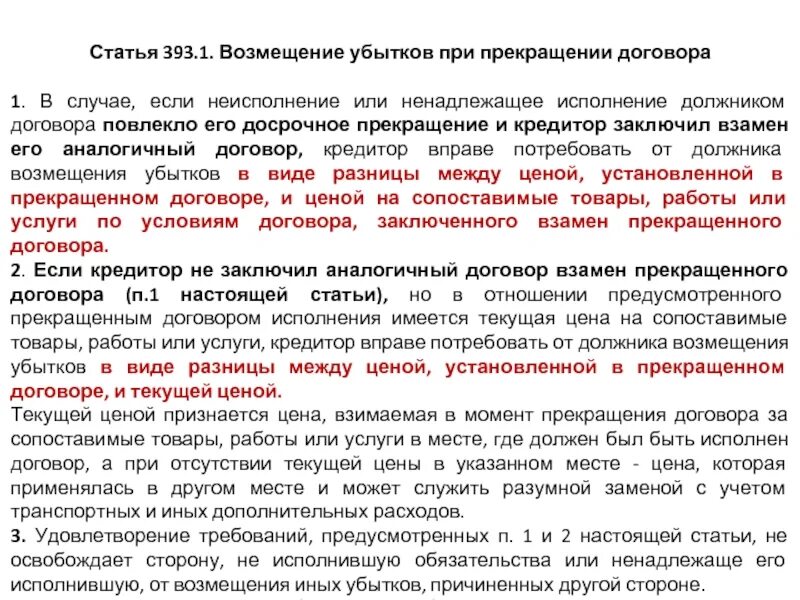 Статья 393.1. Возмещение убытков при прекращении договора

1. В случае, если неисполнение или ненадлежащее исполнение должником договора повлекло его досрочное прекращение и кредитор заключил взамен его аналогичный договор, кредитор вправе потребовать от должника возмещения убытков в виде разницы между ценой, установленной в прекращенном договоре, и ценой на сопоставимые товары, работы или услуги по условиям договора, заключенного взамен прекращенного договора.
2. Если кредитор не заключил аналогичный договор взамен прекращенного договора (п.1 настоящей статьи), но в отношении предусмотренного прекращенным договором исполнения имеется текущая цена на сопоставимые товары, работы или услуги, кредитор вправе потребовать от должника возмещения убытков в виде разницы между ценой, установленной в прекращенном договоре, и текущей ценой.
Текущей ценой признается цена, взимаемая в момент прекращения договора за сопоставимые товары, работы или услуги в месте, где должен был быть исполнен договор, а при отсутствии текущей цены в указанном месте - цена, которая применялась в другом месте и может служить разумной заменой с учетом транспортных и иных дополнительных расходов.
3. Удовлетворение требований, предусмотренных п. 1 и 2 настоящей статьи, не освобождает сторону, не исполнившую обязательства или ненадлежаще его исполнившую, от возмещения иных убытков, причиненных другой стороне.